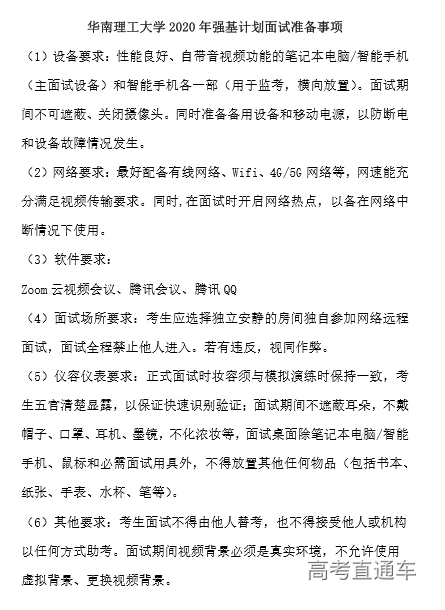 华南理工大学 2020 年强基计划面试准备事项

（1）设备要求：性能良好、自带音视频功能的笔记本电脑/智能手机（主面试设备）和智能手机各一部（用于监考，横向放置）。面试期间不可遮蔽、关闭摄像头。同时准备备用设备和移动电源，以防断电和设备故障情况发生。

（2）网络要求：最好配备有线网络、Wifi、4G/5G 网络等，网速能充分满足视频传输要求。同时,在面试时开启网络热点，以备在网络中断情况下使用。

（3）软件要求：

Zoom 云视频会议、腾讯会议、腾讯 QQ

（4）面试场所要求：考生应选择独立安静的房间独自参加网络远程面试，面试全程禁止他人进入。若有违反，视同作弊。

（5）仪容仪表要求：正式面试时妆容须与模拟演练时保持一致，考生五官清楚显露，以保证快速识别验证；面试期间不遮蔽耳朵，不戴帽子、口罩、耳机、墨镜，不化浓妆等，面试桌面除笔记本电脑/智能手机、鼠标和必需面试用具外，不得放置其他任何物品（包括书本、纸张、手表、水杯、笔等）。

（6）其他要求：考生面试不得由他人替考，也不得接受他人或机构以任何方式助考。面试期间视频背景必须是真实环境，不允许使用虚拟背景、更换视频背景。

高考直通车